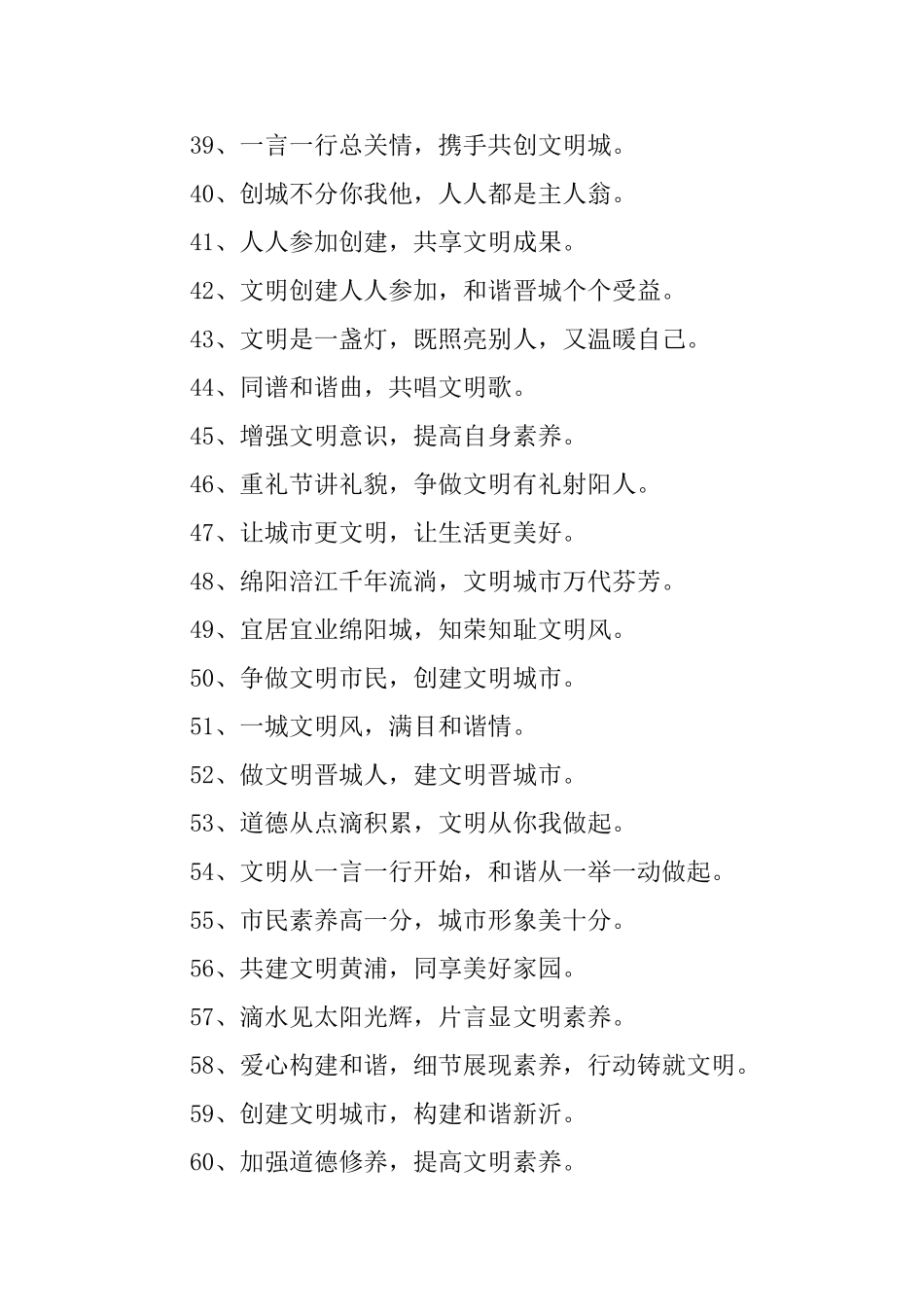 39、一言一行总关情，携手共创文明城。

40、创城不分你我他，人人都是主人翁。

41、人人参加创建，共享文明成果。

42、文明创建人人参加，和谐晋城个个受益。

43、文明是一盏灯，既照亮别人，又温暖自己。

44、同谱和谐曲，共唱文明歌。

45、增强文明意识，提高自身素养。

46、重礼节讲礼貌，争做文明有礼射阳人。

47、让城市更文明，让生活更美好。

48、绵阳涪江千年流淌，文明城市万代芬芳。

49、宜居宜业绵阳城，知荣知耻文明风。

50、争做文明市民，创建文明城市。

51、一城文明风，满目和谐情。

52、做文明晋城人，建文明晋城市。

53、道德从点滴积累，文明从你我做起。

54、文明从一言一行开始，和谐从一举一动做起。

55、市民素养高一分，城市形象美十分。

56、共建文明黄浦，同享美好家园。

57、滴水见太阳光辉，片言显文明素养。

58、爱心构建和谐，细节展现素养，行动铸就文明。

59、创建文明城市，构建和谐新沂。

60、加强道德修养，提高文明素养。